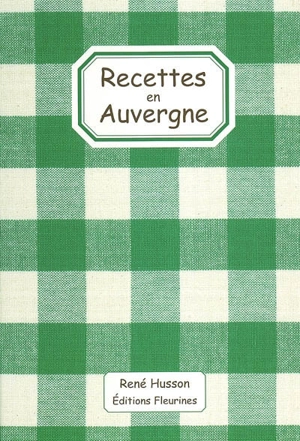 Recettes
en
Auvergne

René Husson
Éditions Fleurines